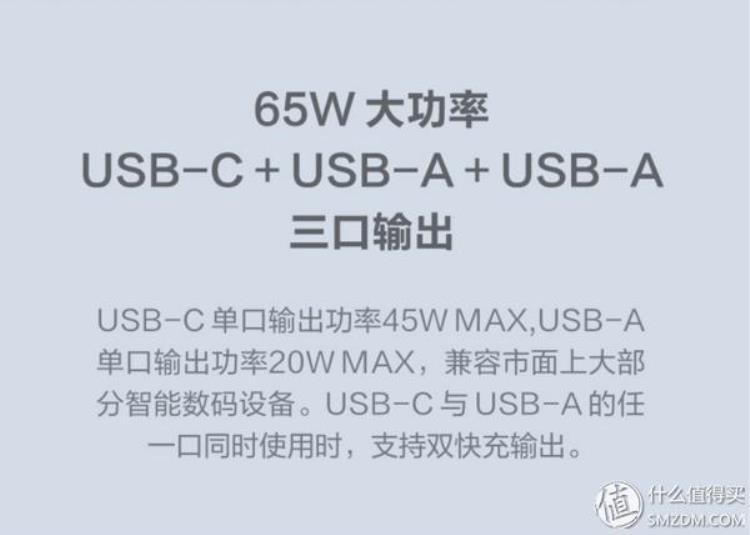 65W 大功率
USB-C + USB-A + USB-A
三口输出

USB-C 单口输出功率45W MAX,USB-A 单口输出功率20W MAX，兼容市面上大部分智能数码设备。USB-C 与 USB-A 的任一口同时使用时，支持双快充输出。

值 什么值得买
SMZDM.COM